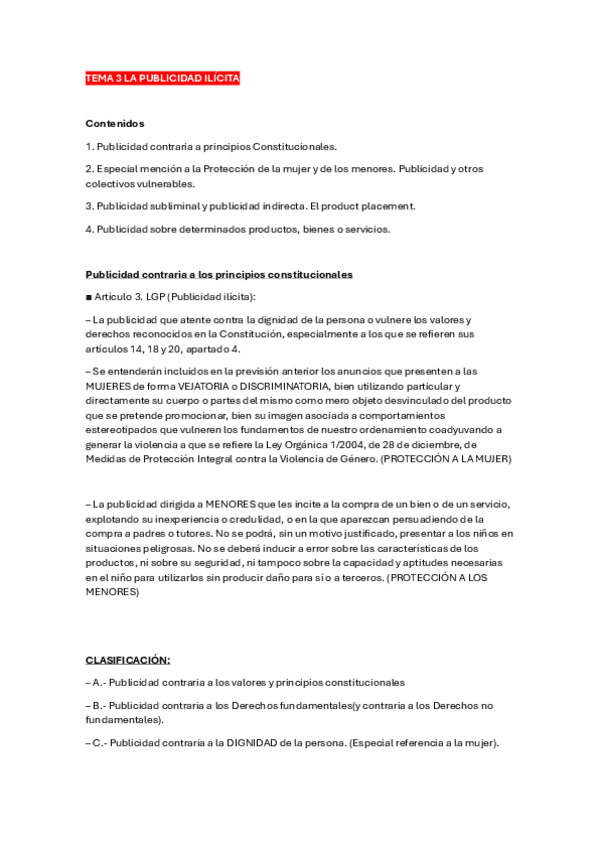 TEMA 3 LA PUBLICIDAD ILÍCITA

Contenidos

1. Publicidad contraria a principios Constitucionales.

2. Especial mención a la Protección de la mujer y de los menores. Publicidad y otros colectivos vulnerables.

3. Publicidad subliminal y publicidad indirecta. El product placement.

4. Publicidad sobre determinados productos, bienes o servicios.

Publicidad contraria a los principios constitucionales

■ Artículo 3. LGP (Publicidad ilícita):

– La publicidad que atente contra la dignidad de la persona o vulnere los valores y derechos reconocidos en la Constitución, especialmente a los que se refieren sus artículos 14, 18 y 20, apartado 4.

– Se entenderán incluidos en la previsión anterior los anuncios que presenten a las MUJERES de forma VEJATORIA o DISCRIMINATORIA, bien utilizando particular y directamente su cuerpo o partes del mismo como mero objeto desvinculado del producto que se pretende promocionar, bien su imagen asociada a comportamientos estereotipados que vulneren los fundamentos de nuestro ordenamiento coadyuvando a generar la violencia a que se refiere la Ley Orgánica 1/2004, de 28 de diciembre, de Medidas de Protección Integral contra la Violencia de Género. (PROTECCIÓN A LA MUJER)

– La publicidad dirigida a MENORES que les incite a la compra de un bien o de un servicio, explotando su inexperiencia o credulidad, o en la que aparezcan persuadiendo de la compra a padres o tutores. No se podrá, sin un motivo justificado, presentar a los niños en situaciones peligrosas. No se deberá inducir a error sobre las características de los productos, ni sobre su seguridad, ni tampoco sobre la capacidad y aptitudes necesarias en el niño para utilizarlos sin producir daño para sí o a terceros. (PROTECCIÓN A LOS MENORES)

CLASIFICACIÓN:

– A.- Publicidad contraria a los valores y principios constitucionales

– B.- Publicidad contraria a los Derechos fundamentales(y contraria a los Derechos no fundamentales).

– C.- Publicidad contraria a la DIGNIDAD de la persona. (Especial referencia a la mujer).